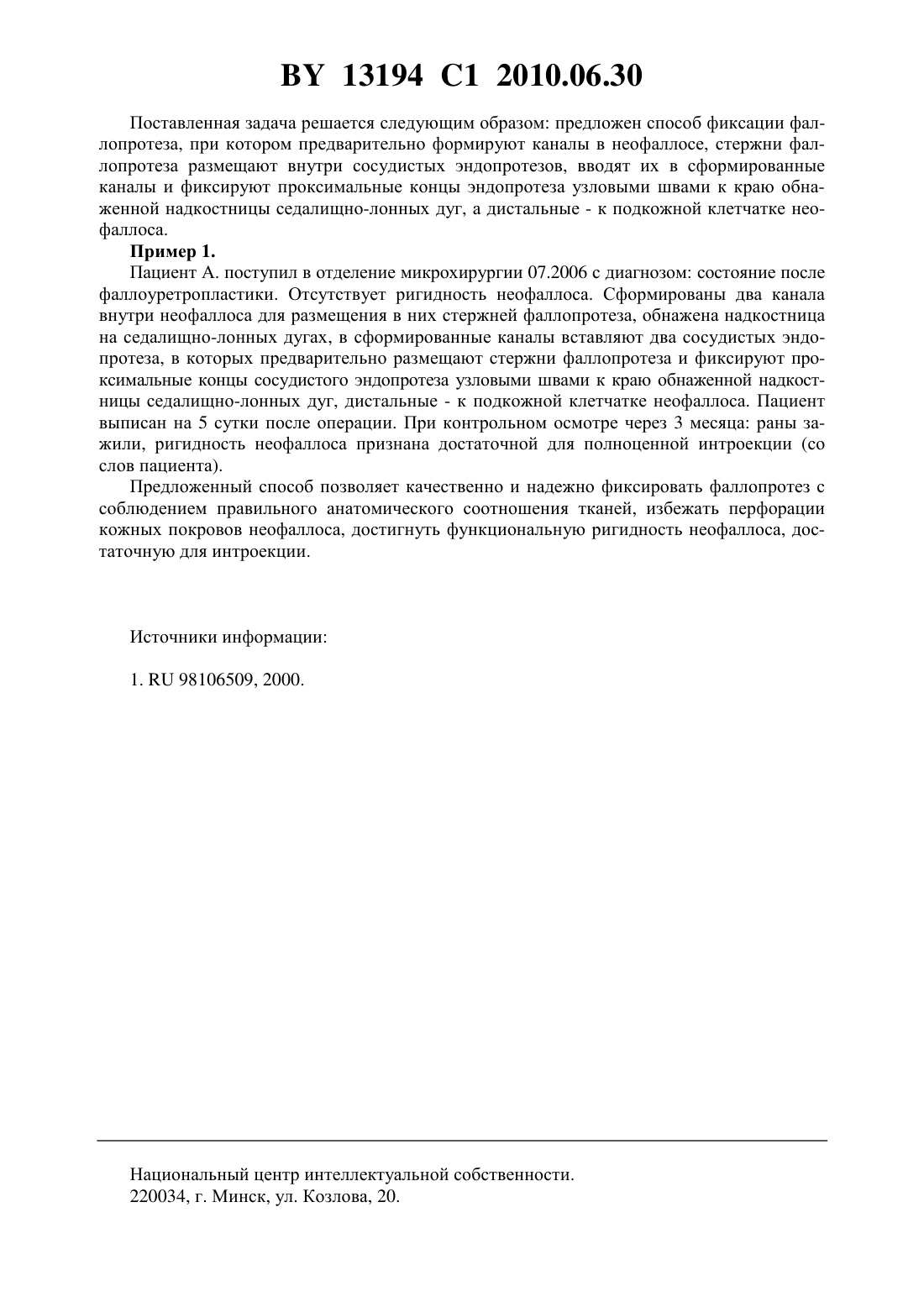 BY 13194 C1 2010.06.30

Поставленная задача решается следующим образом: предложен способ фиксации фаллопротеза, при котором предварительно формируют каналы в неофаллосе, стержни фаллопротеза размещают внутри сосудистых эндопротезов, вводят их в сформированные каналы и фиксируют проксимальные концы эндопротеза узловыми швами к краю обнаженной надкостницы седалищно-лонных дуг, а дистальные - к подкожной клетчатке неофаллоса.

**Пример 1.**

Пациент А. поступил в отделение микрохирургии 07.2006 с диагнозом: состояние после фаллоуретропластики. Отсутствует ригидность неофаллоса. Сформированы два канала внутри неофаллоса для размещения в них стержней фаллопротеза, обнажена надкостница на седалищно-лонных дугах, в сформированные каналы вставляют два сосудистых эндопротеза, в которых предварительно размещают стержни фаллопротеза и фиксируют проксимальные концы сосудистого эндопротеза узловыми швами к краю обнаженной надкостницы седалищно-лонных дуг, дистальные - к подкожной клетчатке неофаллоса. Пациент выписан на 5 сутки после операции. При контрольном осмотре через 3 месяца: раны зажили, ригидность неофаллоса признана достаточной для полноценной интроекции (со слов пациента).

Предложенный способ позволяет качественно и надежно фиксировать фаллопротез с соблюдением правильного анатомического соотношения тканей, избежать перфорации кожных покровов неофаллоса, достигнуть функциональную ригидность неофаллоса, достаточную для интроекции.

Источники информации:

1. RU 98106509, 2000.

Национальный центр интеллектуальной собственности.
220034, г. Минск, ул. Козлова, 20.